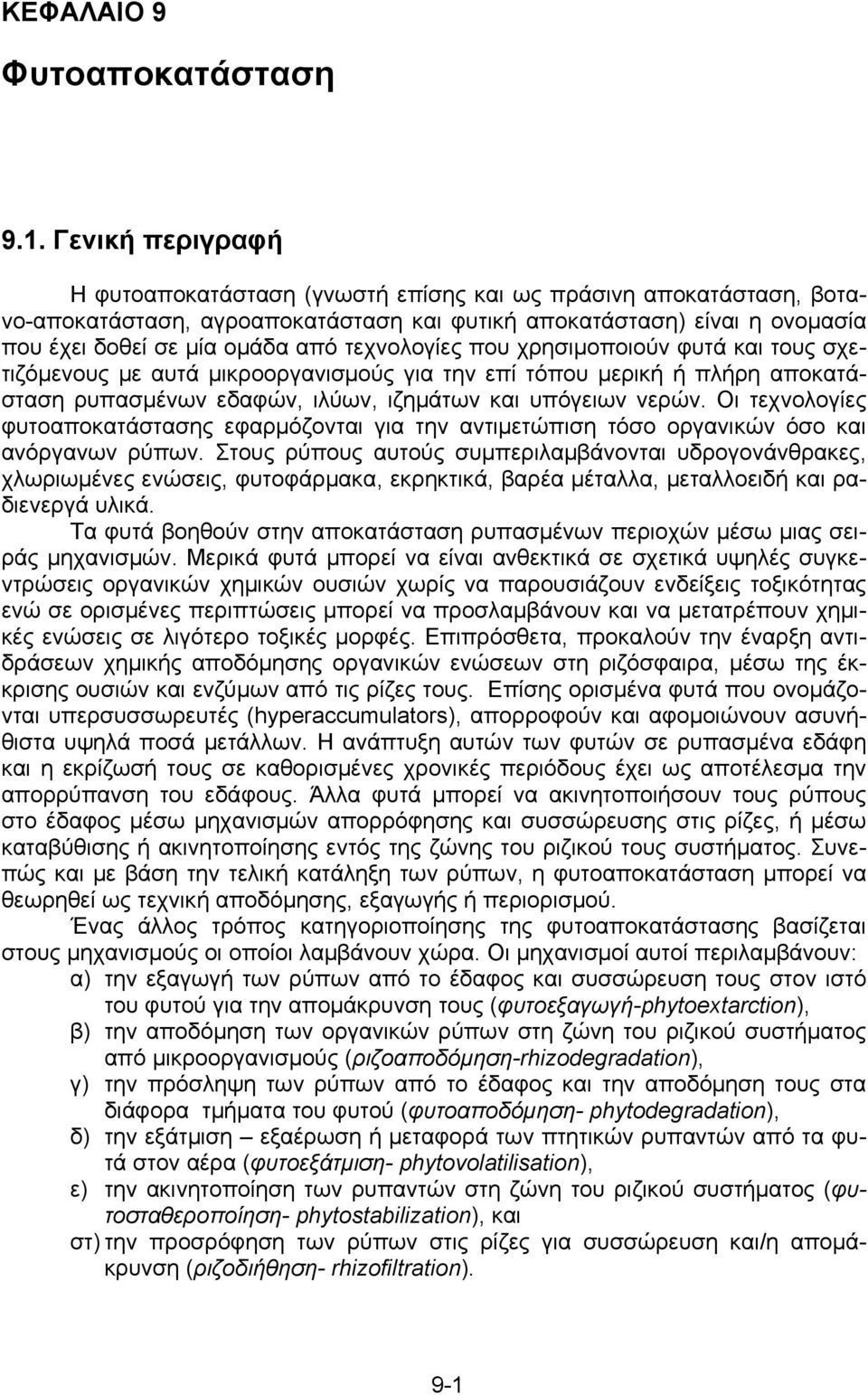 ΚΕΦΑΛΑΙΟ 9

Φυτοαποκατάσταση

9.1. Γενική περιγραφή

Η φυτοαποκατάσταση (γνωστή επίσης και ως πράσινη αποκατάσταση, βοτανο-αποκατάσταση, αγροαποκατάσταση και φυτική αποκατάσταση) είναι η ονομασία που έχει δοθεί σε μία ομάδα από τεχνολογίες που χρησιμοποιούν φυτά και τους σχετιζόμενους με αυτά μικροοργανισμούς για την επί τόπου μερική ή πλήρη αποκατάσταση ρυπασμένων εδαφών, ιλύων, ιζημάτων και υπόγειων νερών. Οι τεχνολογίες φυτοαποκατάστασης εφαρμόζονται για την αντιμετώπιση τόσο οργανικών όσο και ανόργανων ρύπων. Στους ρύπους αυτούς συμπεριλαμβάνονται υδρογονάνθρακες, χλωριωμένες ενώσεις, φυτοφάρμακα, εκρηκτικά, βαρέα μέταλλα, μεταλλοειδή και ραδιενεργά υλικά.

Τα φυτά βοηθούν στην αποκατάσταση ρυπασμένων περιοχών μέσω μιας σειράς μηχανισμών. Μερικά φυτά μπορεί να είναι ανθεκτικά σε σχετικά υψηλές συγκεντρώσεις οργανικών χημικών ουσιών χωρίς να παρουσιάζουν ενδείξεις τοξικότητας ενώ σε ορισμένες περιπτώσεις μπορεί να προσλαμβάνουν και να μετατρέπουν χημικές ενώσεις σε λιγότερο τοξικές μορφές. Επιπρόσθετα, προκαλούν την έναρξη αντιδράσεων χημικής αποδόμησης οργανικών ενώσεων στη ριζόσφαιρα, μέσω της έκκρισης ουσιών και ενζύμων από τις ρίζες τους. Επίσης ορισμένα φυτά που ονομάζονται υπερσυσσωρευτές (hyperaccumulators), απορροφούν και αφομοιώνουν ασυνήθιστα υψηλά ποσά μετάλλων. Η ανάπτυξη αυτών των φυτών σε ρυπασμένα εδάφη και η εκρίζωσή τους σε καθορισμένες χρονικές περιόδους έχει ως αποτέλεσμα την απορρύπανση του εδάφους. Άλλα φυτά μπορεί να ακινητοποιήσουν τους ρύπους στο έδαφος μέσω μηχανισμών απορρόφησης και συσσώρευσης στις ρίζες, ή μέσω καταβύθισης ή ακινητοποίησης εντός της ζώνης του ριζικού τους συστήματος. Συνεπώς και με βάση την τελική κατάληξη των ρύπων, η φυτοαποκατάσταση μπορεί να θεωρηθεί ως τεχνική αποδόμησης, εξαγωγής ή περιορισμού.

Ένας άλλος τρόπος κατηγοριοποίησης της φυτοαποκατάστασης βασίζεται στους μηχανισμούς οι οποίοι λαμβάνουν χώρα. Οι μηχανισμοί αυτοί περιλαμβάνουν:
α) την εξαγωγή των ρύπων από το έδαφος και συσσώρευση τους στον ιστό του φυτού για την απομάκρυνση τους (φυτοεξαγωγή-phytoextarction),
β) την αποδόμηση των οργανικών ρύπων στη ζώνη του ριζικού συστήματος από μικροοργανισμούς (ριζοαποδόμηση-rhizodegradation),
γ) την πρόσληψη των ρύπων από το έδαφος και την αποδόμηση τους στα διάφορα τμήματα του φυτού (φυτοαποδόμηση- phytodegradation),
δ) την εξάτμιση – εξαέρωση ή μεταφορά των πτητικών ρυπαντών από τα φυτά στον αέρα (φυτοεξάτμιση- phytovolatilisation),
ε) την ακινητοποίηση των ρυπαντών στη ζώνη του ριζικού συστήματος (φυτοσταθεροποίηση- phytostabilization), και
στ) την προσρόφηση των ρύπων στις ρίζες για συσσώρευση και/η απομάκρυνση (ριζοδιήθηση- rhizofiltration).

9-1